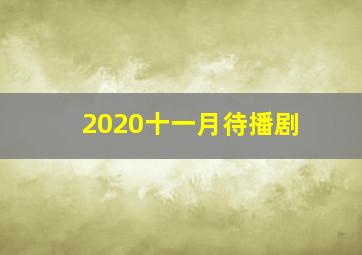 2020十一月待播剧